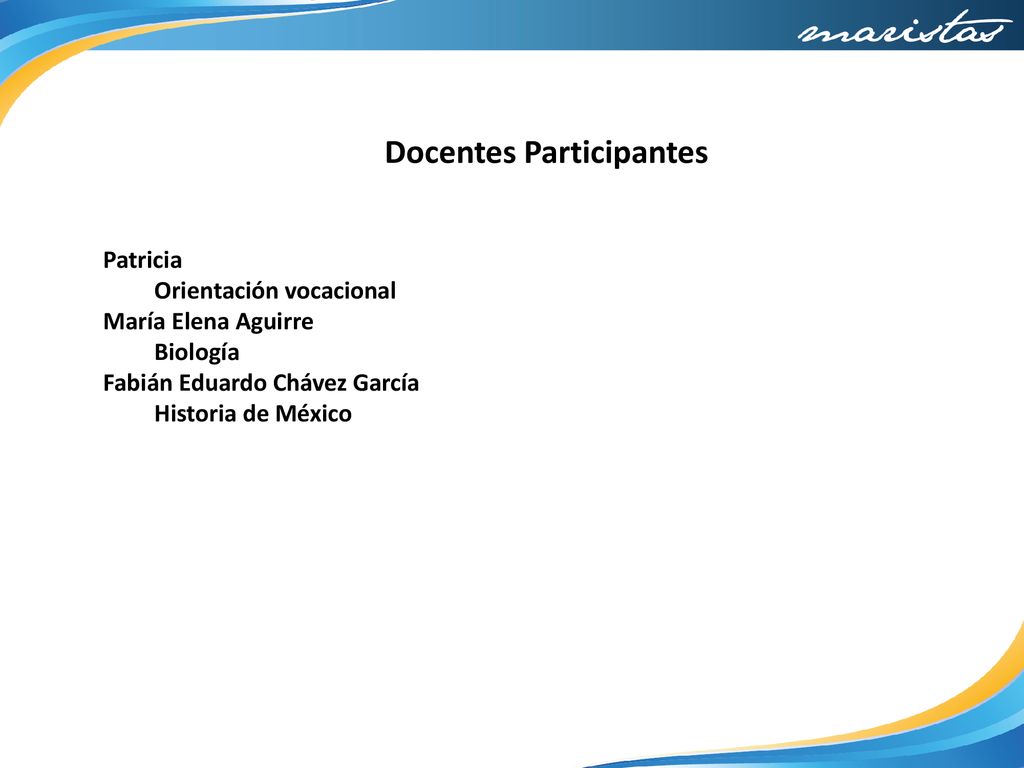 maristas

Docentes Participantes

Patricia
Orientación vocacional
María Elena Aguirre
Biología
Fabián Eduardo Chávez García
Historia de México